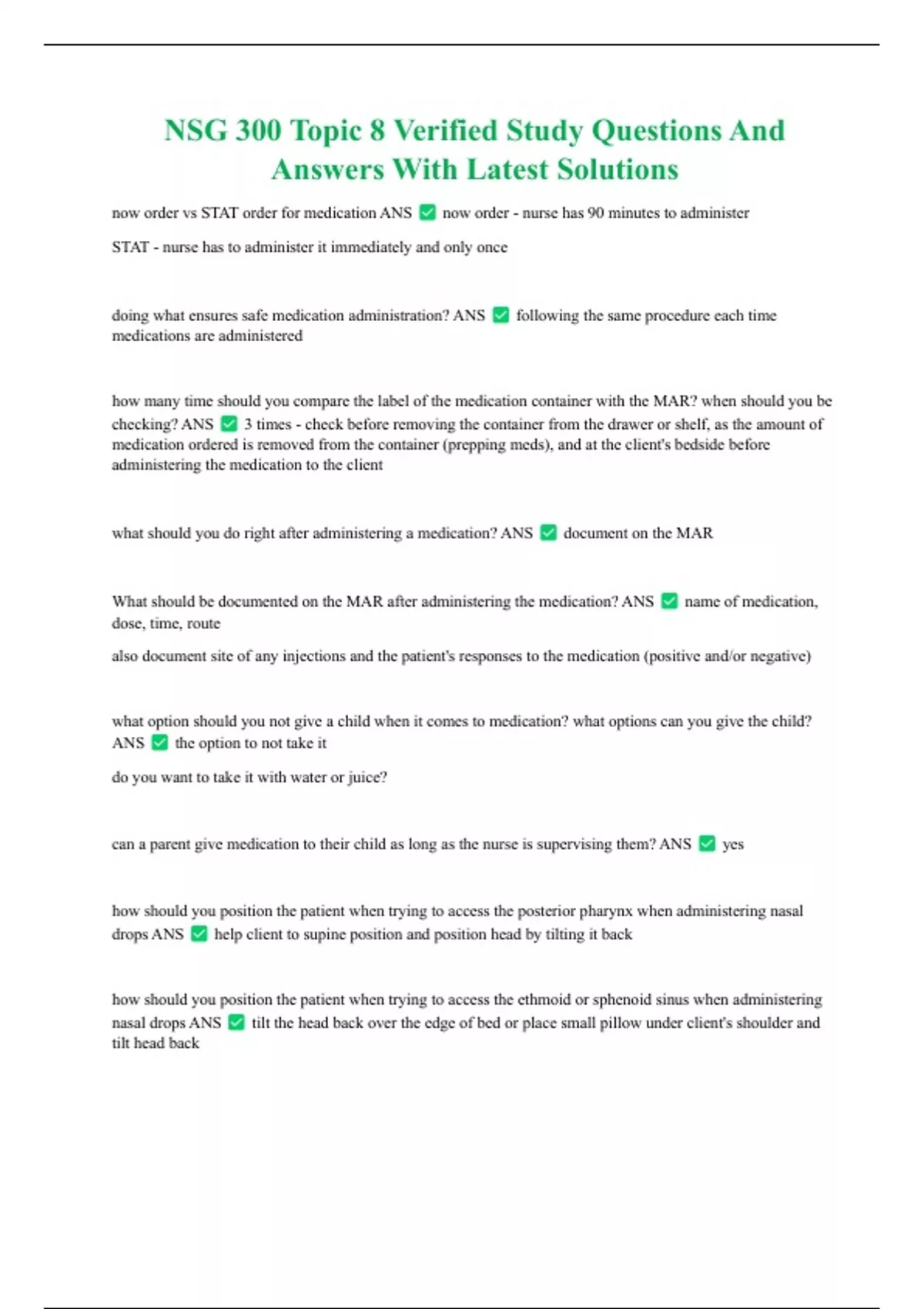 NSG 300 Topic 8 Verified Study Questions And Answers With Latest Solutions

now order vs STAT order for medication ANS ✅ now order - nurse has 90 minutes to administer

STAT - nurse has to administer it immediately and only once

doing what ensures safe medication administration? ANS ✅ following the same procedure each time medications are administered

how many time should you compare the label of the medication container with the MAR? when should you be checking? ANS ✅ 3 times - check before removing the container from the drawer or shelf, as the amount of medication ordered is removed from the container (prepping meds), and at the client's bedside before administering the medication to the client

what should you do right after administering a medication? ANS ✅ document on the MAR

What should be documented on the MAR after administering the medication? ANS ✅ name of medication, dose, time, route

also document site of any injections and the patient's responses to the medication (positive and/or negative)

what option should you not give a child when it comes to medication? what options can you give the child? ANS ✅ the option to not take it

do you want to take it with water or juice?

can a parent give medication to their child as long as the nurse is supervising them? ANS ✅ yes

how should you position the patient when trying to access the posterior pharynx when administering nasal drops ANS ✅ help client to supine position and position head by tilting it back

how should you position the patient when trying to access the ethmoid or sphenoid sinus when administering nasal drops ANS ✅ tilt the head back over the edge of bed or place small pillow under client's shoulder and tilt head back